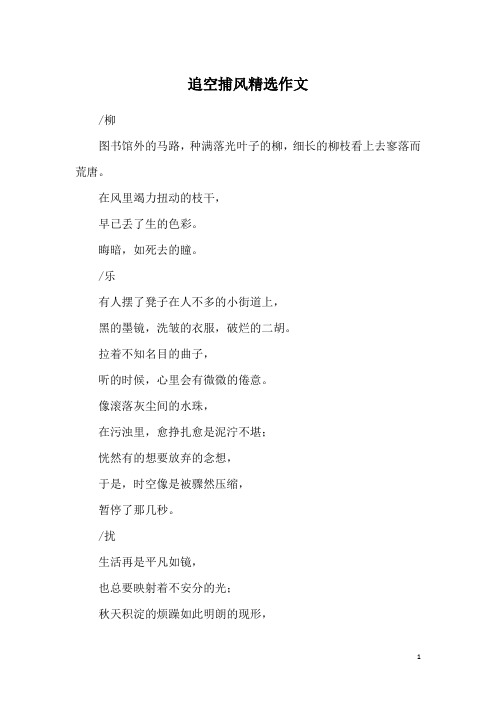 追空捕风精选作文

/柳

图书馆外的马路，种满落光叶子的柳，细长的柳枝看上去寥落而荒唐。

在风里竭力扭动的枝干，

早已丢了生的色彩。

晦暗，如死去的瞳。

/乐

有人摆了凳子在人不多的小街道上，

黑的墨镜，洗皱的衣服，破烂的二胡。

拉着不知名目的曲子，

听的时候，心里会有微微的倦意。

像滚落灰尘间的水珠，

在污浊里，愈挣扎愈是泥泞不堪；

恍然有的想要放弃的念想，

于是，时空像是被骤然压缩，

暂停了那几秒。

/扰

生活再是平凡如镜，

也总要映射着不安分的光；

秋天积淀的烦躁如此明朗的现形，

1